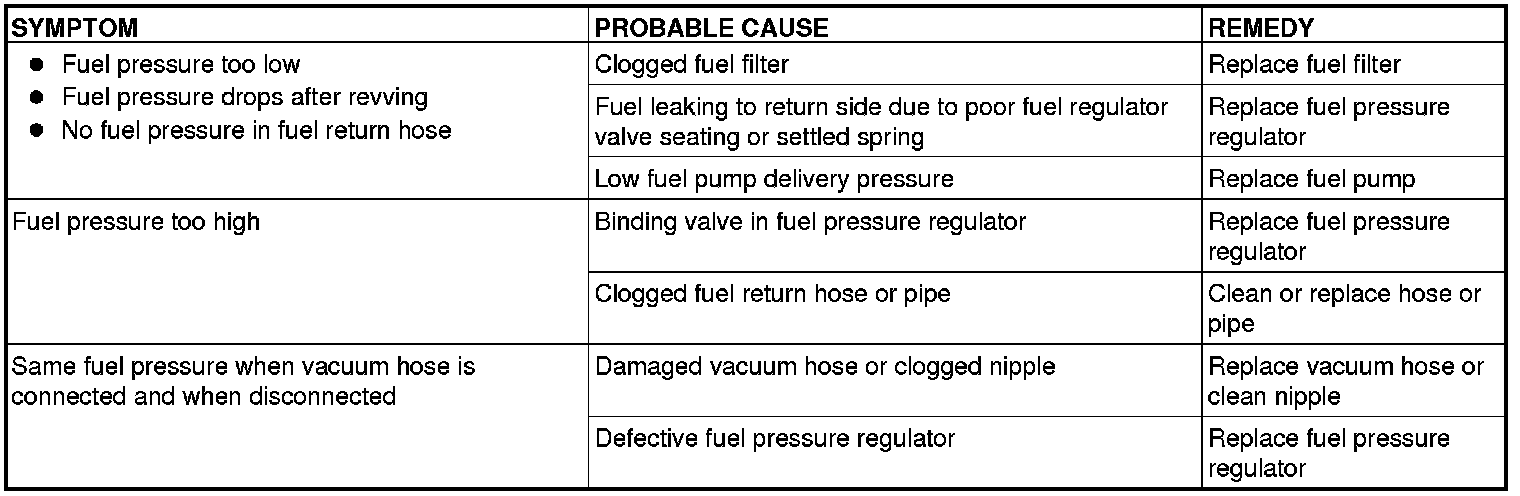 | SYMPTOM | PROBABLE CAUSE | REMEDY |
|---|---|---|
| • Fuel pressure too low • Fuel pressure drops after revving • No fuel pressure in fuel return hose | Clogged fuel filter | Replace fuel filter |
| | Fuel leaking to return side due to poor fuel regulator valve seating or settled spring | Replace fuel pressure regulator |
| | Low fuel pump delivery pressure | Replace fuel pump |
| Fuel pressure too high | Binding valve in fuel pressure regulator | Replace fuel pressure regulator |
| | Clogged fuel return hose or pipe | Clean or replace hose or pipe |
| Same fuel pressure when vacuum hose is connected and when disconnected | Damaged vacuum hose or clogged nipple | Replace vacuum hose or clean nipple |
| | Defective fuel pressure regulator | Replace fuel pressure regulator |